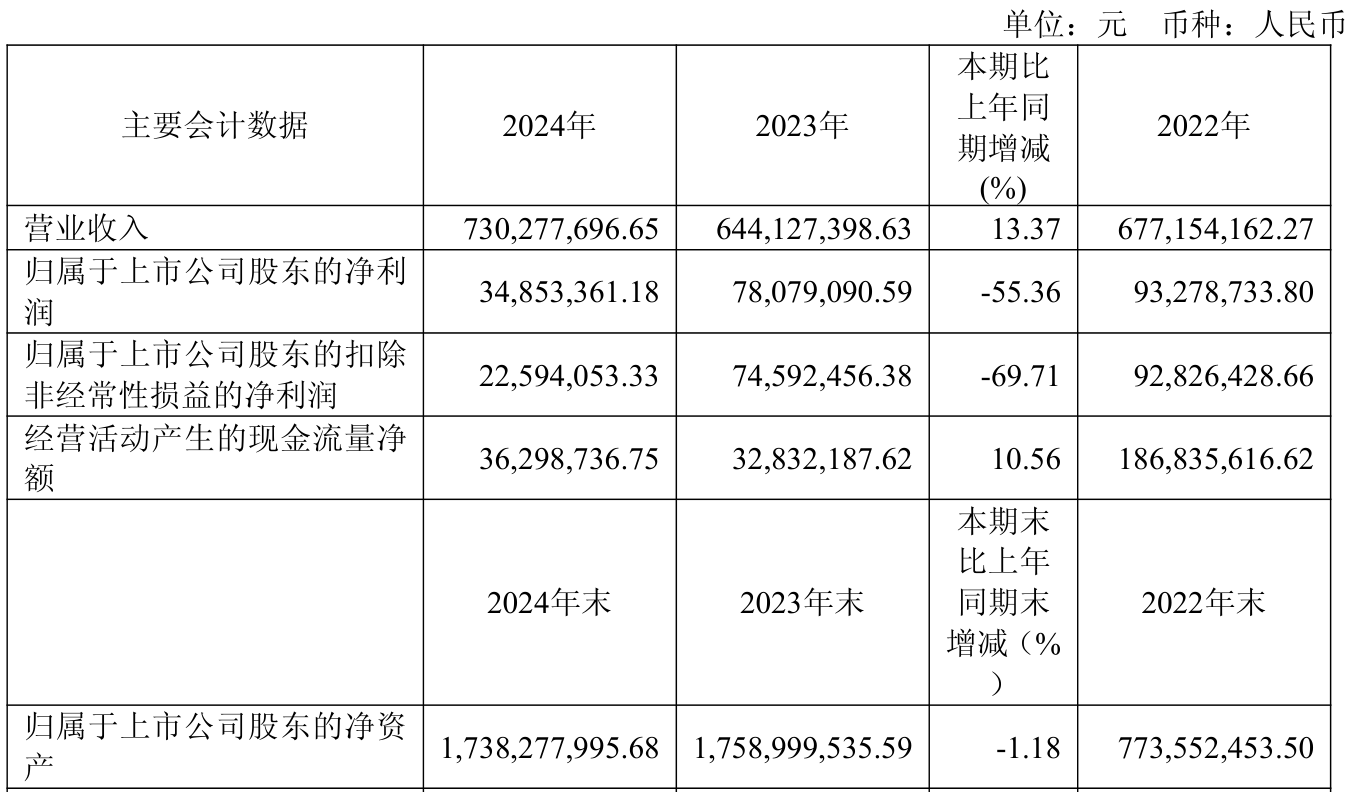 单位：元　币种：人民币

| 主要会计数据 | 2024年 | 2023年 | 本期比上年同期增减(%) | 2022年 |
|---|---|---|---|---|
| 营业收入 | 730,277,696.65 | 644,127,398.63 | 13.37 | 677,154,162.27 |
| 归属于上市公司股东的净利润 | 34,853,361.18 | 78,079,090.59 | -55.36 | 93,278,733.80 |
| 归属于上市公司股东的扣除非经常性损益的净利润 | 22,594,053.33 | 74,592,456.38 | -69.71 | 92,826,428.66 |
| 经营活动产生的现金流量净额 | 36,298,736.75 | 32,832,187.62 | 10.56 | 186,835,616.62 |
|  | 2024年末 | 2023年末 | 本期末比上年同期末增减（%） | 2022年末 |
| 归属于上市公司股东的净资产 | 1,738,277,995.68 | 1,758,999,535.59 | -1.18 | 773,552,453.50 |